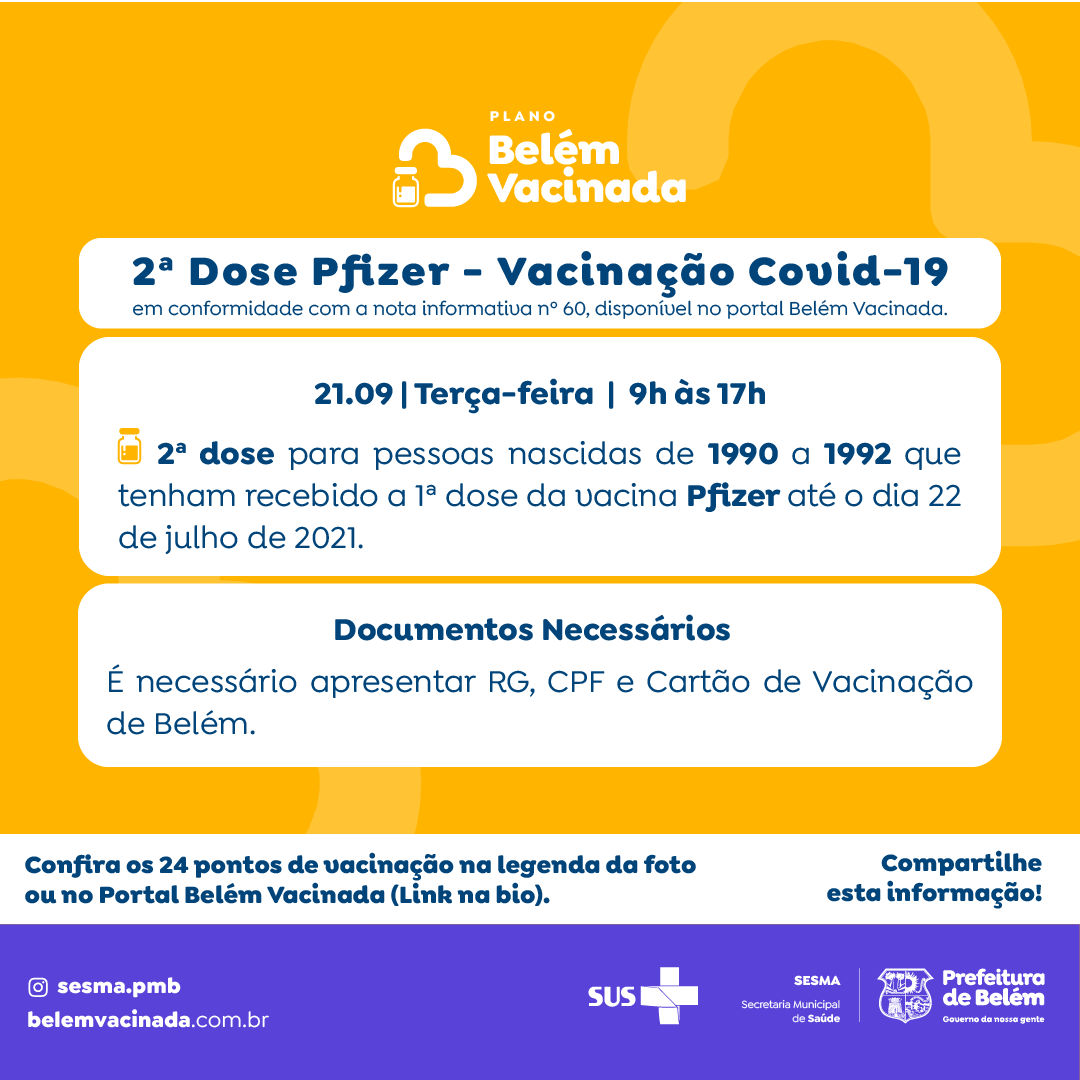 PLANO
Belém Vacinada

2ª Dose Pfizer - Vacinação Covid-19
em conformidade com a nota informativa nº 60, disponível no portal Belém Vacinada.

21.09 | Terça-feira | 9h às 17h

2ª dose para pessoas nascidas de 1990 a 1992 que tenham recebido a 1ª dose da vacina Pfizer até o dia 22 de julho de 2021.

Documentos Necessários

É necessário apresentar RG, CPF e Cartão de Vacinação de Belém.

Confira os 24 pontos de vacinação na legenda da foto ou no Portal Belém Vacinada (Link na bio).

Compartilhe esta informação!

sesma.pmb
belemvacinada.com.br

SUS

SESMA
Secretaria Municipal de Saúde

Prefeitura de Belém
Governo da nossa gente